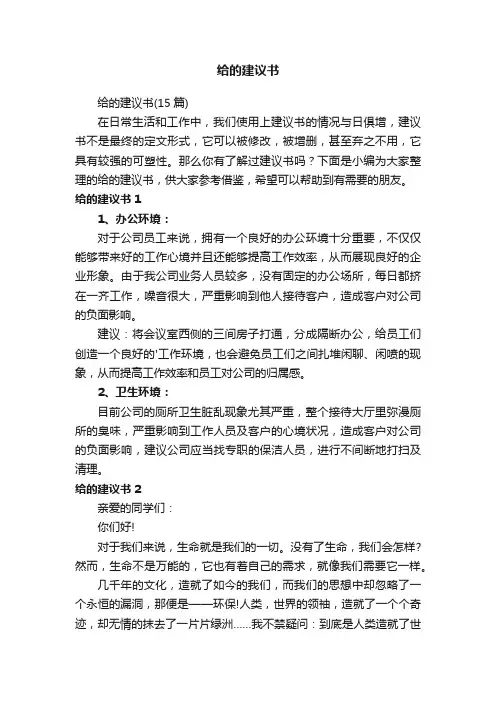 给的建议书

给的建议书(15 篇)

在日常生活和工作中，我们使用上建议书的情况与日俱增，建议书不是最终的定文形式，它可以被修改，被增删，甚至弃之不用，它具有较强的可塑性。那么你有了解过建议书吗？下面是小编为大家整理的给的建议书，供大家参考借鉴，希望可以帮助到有需要的朋友。

给的建议书 1

1、办公环境：

对于公司员工来说，拥有一个良好的办公环境十分重要，不仅仅能够带来好的工作心境并且还能够提高工作效率，从而展现良好的企业形象。由于我公司业务人员较多，没有固定的办公场所，每日都挤在一齐工作，噪音很大，严重影响到他人接待客户，造成客户对公司的负面影响。

建议：将会议室西侧的三间房子打通，分成隔断办公，给员工们创造一个良好的'工作环境，也会避免员工们之间扎堆闲聊、闲喷的现象，从而提高工作效率和员工对公司的归属感。

2、卫生环境：

目前公司的厕所卫生脏乱现象尤其严重，整个接待大厅里弥漫厕所的臭味，严重影响到工作人员及客户的心境状况，造成客户对公司的负面影响，建议公司应当找专职的保洁人员，进行不间断地打扫及清理。

给的建议书 2

亲爱的同学们：

你们好!

对于我们来说，生命就是我们的一切。没有了生命，我们会怎样?然而，生命不是万能的，它也有着自己的需求，就像我们需要它一样。

几千年的文化，造就了如今的我们，而我们的思想中却忽略了一个永恒的漏洞，那便是——环保!人类，世界的领袖，造就了一个个奇迹，却无情的抹去了一片片绿洲……我不禁疑问：到底是人类造就了世